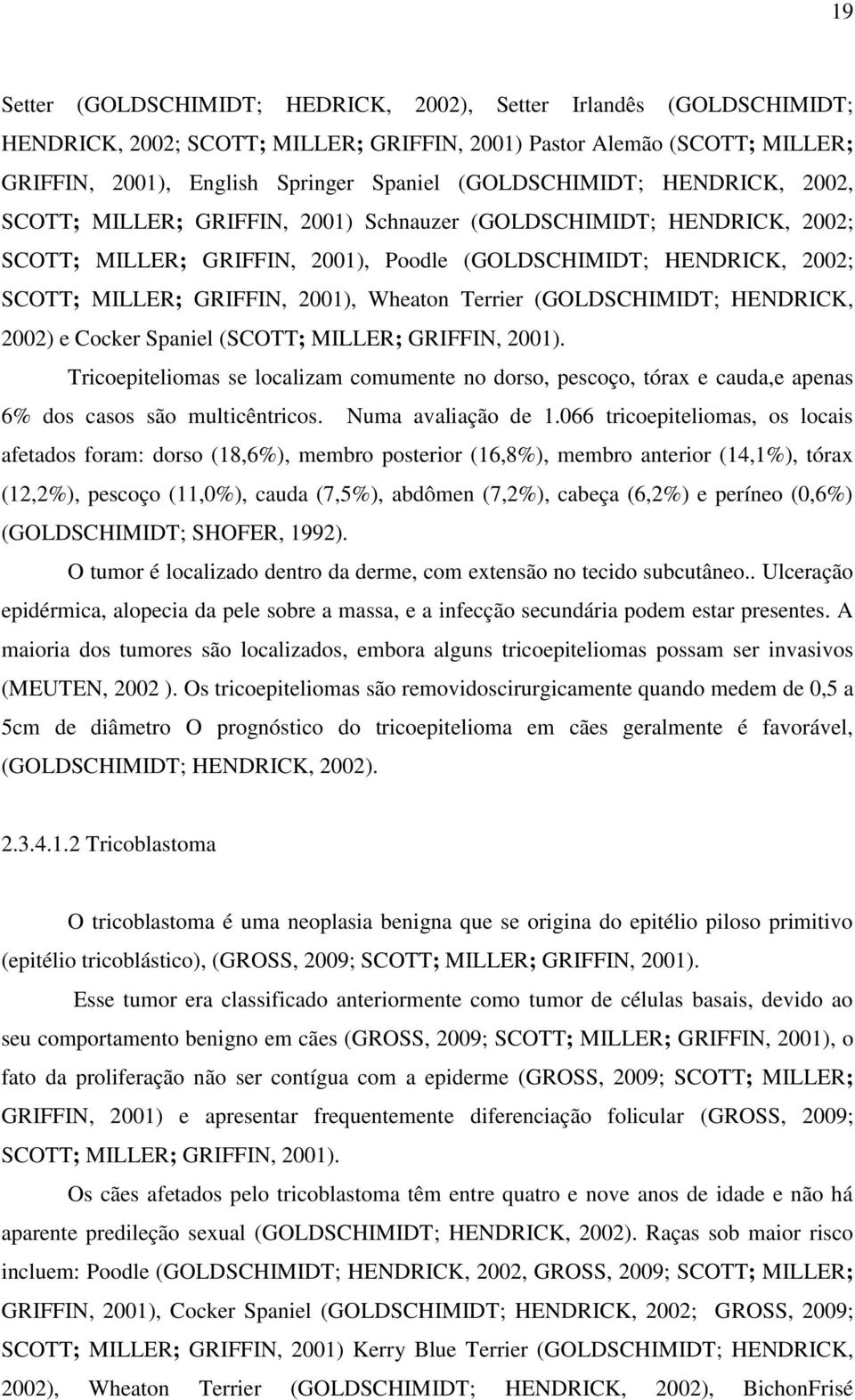 19

Setter (GOLDSCHIMIDT; HEDRICK, 2002), Setter Irlandês (GOLDSCHIMIDT; HENDRICK, 2002; SCOTT; MILLER; GRIFFIN, 2001) Pastor Alemão (SCOTT; MILLER; GRIFFIN, 2001), English Springer Spaniel (GOLDSCHIMIDT; HENDRICK, 2002, SCOTT; MILLER; GRIFFIN, 2001) Schnauzer (GOLDSCHIMIDT; HENDRICK, 2002; SCOTT; MILLER; GRIFFIN, 2001), Poodle (GOLDSCHIMIDT; HENDRICK, 2002; SCOTT; MILLER; GRIFFIN, 2001), Wheaton Terrier (GOLDSCHIMIDT; HENDRICK, 2002) e Cocker Spaniel (SCOTT; MILLER; GRIFFIN, 2001).

Tricoepiteliomas se localizam comumente no dorso, pescoço, tórax e cauda,e apenas 6% dos casos são multicêntricos. Numa avaliação de 1.066 tricoepiteliomas, os locais afetados foram: dorso (18,6%), membro posterior (16,8%), membro anterior (14,1%), tórax (12,2%), pescoço (11,0%), cauda (7,5%), abdômen (7,2%), cabeça (6,2%) e períneo (0,6%) (GOLDSCHIMIDT; SHOFER, 1992).

O tumor é localizado dentro da derme, com extensão no tecido subcutâneo.. Ulceração epidérmica, alopecia da pele sobre a massa, e a infecção secundária podem estar presentes. A maioria dos tumores são localizados, embora alguns tricoepiteliomas possam ser invasivos (MEUTEN, 2002 ). Os tricoepiteliomas são removidoscirurgicamente quando medem de 0,5 a 5cm de diâmetro O prognóstico do tricoepitelioma em cães geralmente é favorável, (GOLDSCHIMIDT; HENDRICK, 2002).

2.3.4.1.2 Tricoblastoma

O tricoblastoma é uma neoplasia benigna que se origina do epitélio piloso primitivo (epitélio tricoblástico), (GROSS, 2009; SCOTT; MILLER; GRIFFIN, 2001).

Esse tumor era classificado anteriormente como tumor de células basais, devido ao seu comportamento benigno em cães (GROSS, 2009; SCOTT; MILLER; GRIFFIN, 2001), o fato da proliferação não ser contígua com a epiderme (GROSS, 2009; SCOTT; MILLER; GRIFFIN, 2001) e apresentar frequentemente diferenciação folicular (GROSS, 2009; SCOTT; MILLER; GRIFFIN, 2001).

Os cães afetados pelo tricoblastoma têm entre quatro e nove anos de idade e não há aparente predileção sexual (GOLDSCHIMIDT; HENDRICK, 2002). Raças sob maior risco incluem: Poodle (GOLDSCHIMIDT; HENDRICK, 2002, GROSS, 2009; SCOTT; MILLER; GRIFFIN, 2001), Cocker Spaniel (GOLDSCHIMIDT; HENDRICK, 2002; GROSS, 2009; SCOTT; MILLER; GRIFFIN, 2001) Kerry Blue Terrier (GOLDSCHIMIDT; HENDRICK, 2002), Wheaton Terrier (GOLDSCHIMIDT; HENDRICK, 2002), BichonFrisé